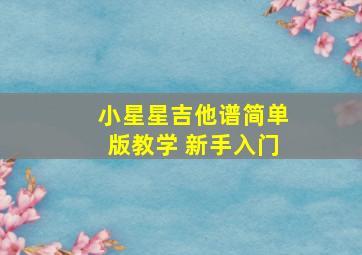 小星星吉他谱简单版教学 新手入门